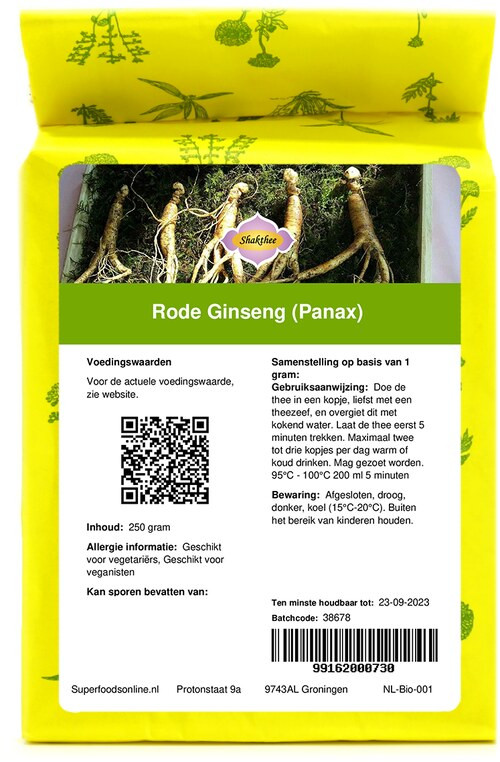 Shakthee

Rode Ginseng (Panax)

Voedingswaarden

Voor de actuele voedingswaarde, zie website.

Inhoud: 250 gram

Allergie informatie: Geschikt voor vegetariërs, Geschikt voor veganisten

Kan sporen bevatten van:

Samenstelling op basis van 1 gram:

Gebruiksaanwijzing: Doe de thee in een kopje, liefst met een theezeef, en overgiet dit met kokend water. Laat de thee eerst 5 minuten trekken. Maximaal twee tot drie kopjes per dag warm of koud drinken. Mag gezoet worden. 95°C - 100°C 200 ml 5 minuten

Bewaring: Afgesloten, droog, donker, koel (15°C-20°C). Buiten het bereik van kinderen houden.

Ten minste houdbaar tot: 23-09-2023

Batchcode: 38678

99162000730

Superfoodsonline.nl Protonstaat 9a 9743AL Groningen NL-Bio-001